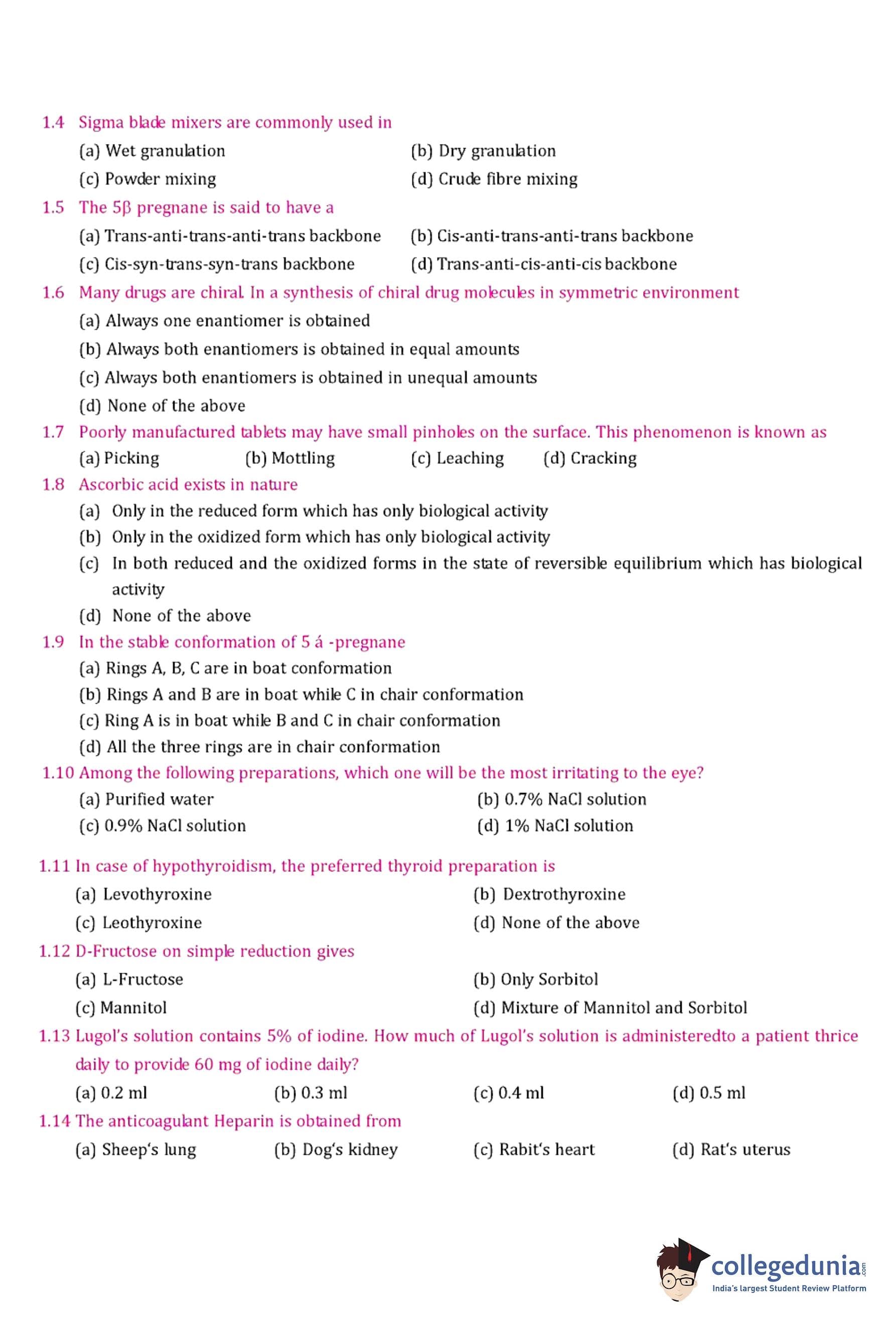 1.4 Sigma blade mixers are commonly used in

(a) Wet granulation
(b) Dry granulation
(c) Powder mixing
(d) Crude fibre mixing

1.5 The 5β pregnane is said to have a

(a) Trans-anti-trans-anti-trans backbone
(b) Cis-anti-trans-anti-trans backbone
(c) Cis-syn-trans-syn-trans backbone
(d) Trans-anti-cis-anti-cis backbone

1.6 Many drugs are chiral. In a synthesis of chiral drug molecules in symmetric environment

(a) Always one enantiomer is obtained
(b) Always both enantiomers is obtained in equal amounts
(c) Always both enantiomers is obtained in unequal amounts
(d) None of the above

1.7 Poorly manufactured tablets may have small pinholes on the surface. This phenomenon is known as

(a) Picking
(b) Mottling
(c) Leaching
(d) Cracking

1.8 Ascorbic acid exists in nature

(a) Only in the reduced form which has only biological activity
(b) Only in the oxidized form which has only biological activity
(c) In both reduced and the oxidized forms in the state of reversible equilibrium which has biological activity
(d) None of the above

1.9 In the stable conformation of 5 á -pregnane

(a) Rings A, B, C are in boat conformation
(b) Rings A and B are in boat while C in chair conformation
(c) Ring A is in boat while B and C in chair conformation
(d) All the three rings are in chair conformation

1.10 Among the following preparations, which one will be the most irritating to the eye?

(a) Purified water
(b) 0.7% NaCl solution
(c) 0.9% NaCl solution
(d) 1% NaCl solution

1.11 In case of hypothyroidism, the preferred thyroid preparation is

(a) Levothyroxine
(b) Dextrothyroxine
(c) Leothyroxine
(d) None of the above

1.12 D-Fructose on simple reduction gives

(a) L-Fructose
(b) Only Sorbitol
(c) Mannitol
(d) Mixture of Mannitol and Sorbitol

1.13 Lugol's solution contains 5% of iodine. How much of Lugol's solution is administeredto a patient thrice daily to provide 60 mg of iodine daily?

(a) 0.2 ml
(b) 0.3 ml
(c) 0.4 ml
(d) 0.5 ml

1.14 The anticoagulant Heparin is obtained from

(a) Sheep's lung
(b) Dog's kidney
(c) Rabit's heart
(d) Rat's uterus

collegedunia.com
India's largest Student Review Platform